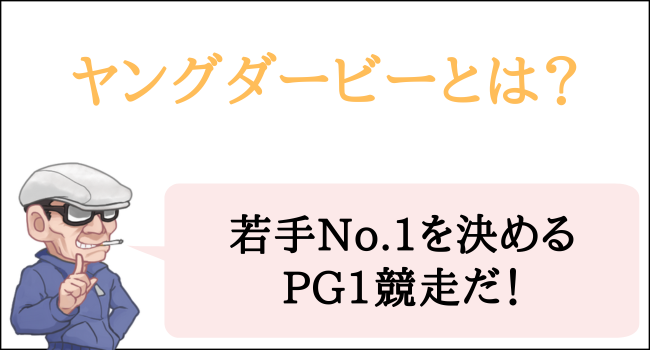 ヤングダービーとは？

若手No.1を決める
PG1競走だ！